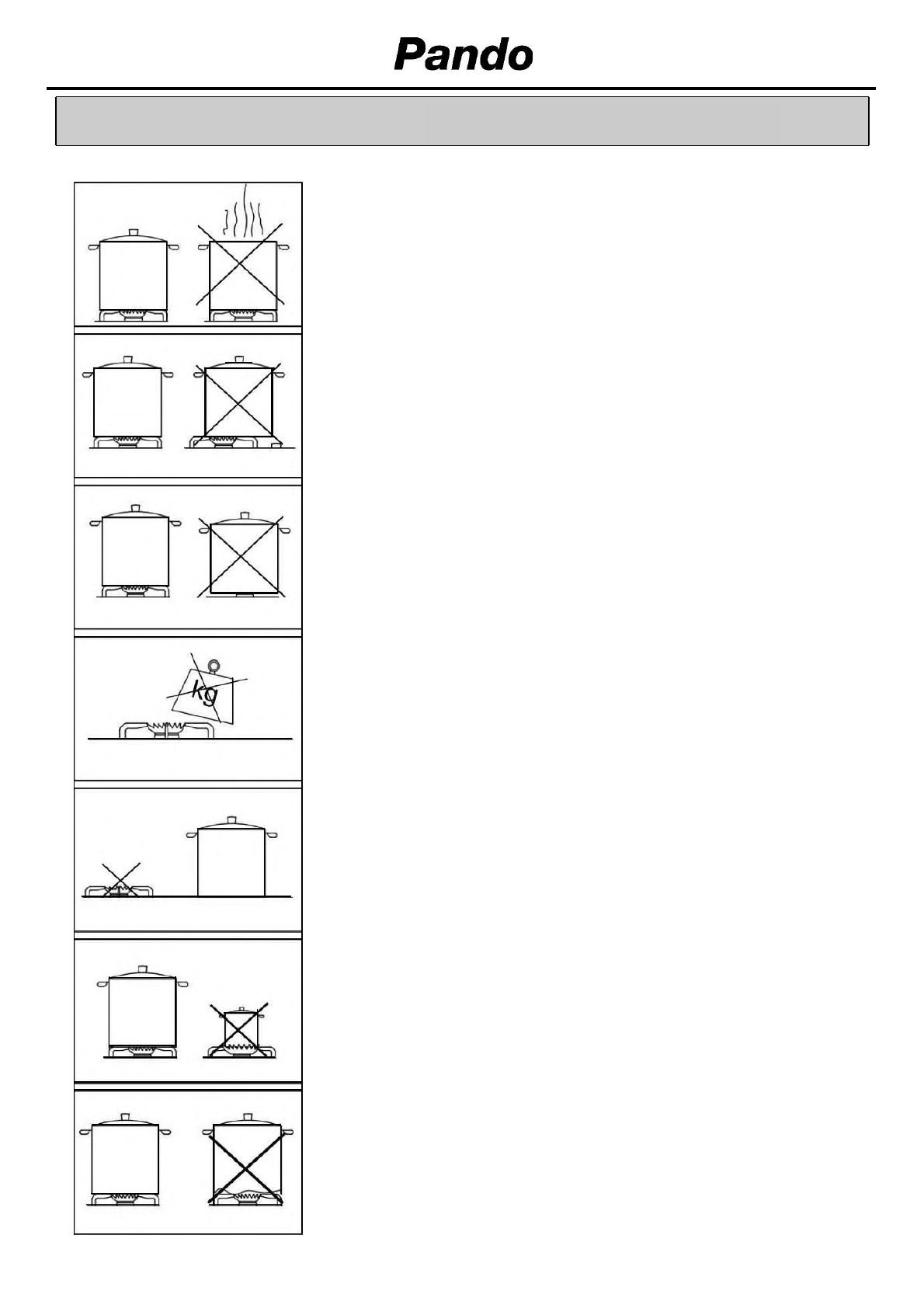 Pando

kg